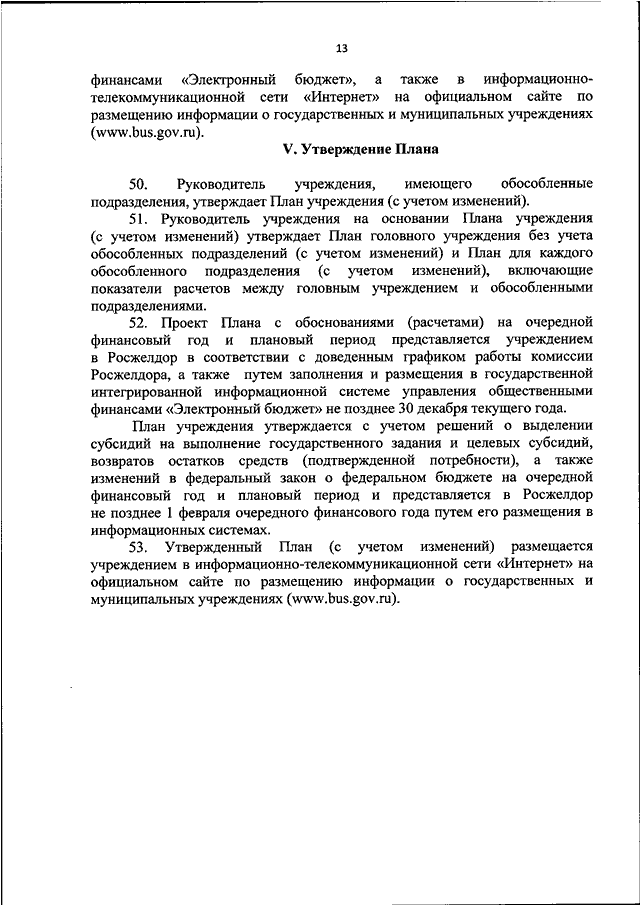 13

финансами «Электронный бюджет», а также в информационно-телекоммуникационной сети «Интернет» на официальном сайте по размещению информации о государственных и муниципальных учреждениях (www.bus.gov.ru).

V. Утверждение Плана

50. Руководитель учреждения, имеющего обособленные подразделения, утверждает План учреждения (с учетом изменений).

51. Руководитель учреждения на основании Плана учреждения (с учетом изменений) утверждает План головного учреждения без учета обособленных подразделений (с учетом изменений) и План для каждого обособленного подразделения (с учетом изменений), включающие показатели расчетов между головным учреждением и обособленными подразделениями.

52. Проект Плана с обоснованиями (расчетами) на очередной финансовый год и плановый период представляется учреждением в Росжелдор в соответствии с доведенным графиком работы комиссии Росжелдора, а также путем заполнения и размещения в государственной интегрированной информационной системе управления общественными финансами «Электронный бюджет» не позднее 30 декабря текущего года.

План учреждения утверждается с учетом решений о выделении субсидий на выполнение государственного задания и целевых субсидий, возвратов остатков средств (подтвержденной потребности), а также изменений в федеральный закон о федеральном бюджете на очередной финансовый год и плановый период и представляется в Росжелдор не позднее 1 февраля очередного финансового года путем его размещения в информационных системах.

53. Утвержденный План (с учетом изменений) размещается учреждением в информационно-телекоммуникационной сети «Интернет» на официальном сайте по размещению информации о государственных и муниципальных учреждениях (www.bus.gov.ru).